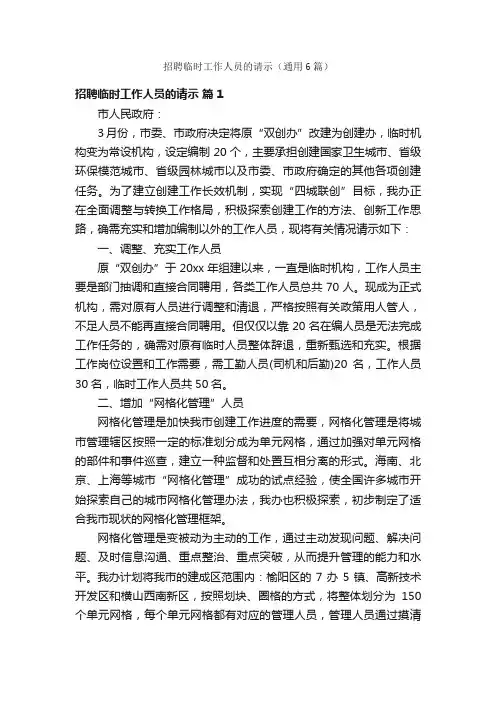 招聘临时工作人员的请示（通用6篇）

招聘临时工作人员的请示 篇1

市人民政府：

3月份，市委、市政府决定将原“双创办”改建为创建办，临时机构变为常设机构，设定编制20个，主要承担创建国家卫生城市、省级环保模范城市、省级园林城市以及市委、市政府确定的其他各项创建任务。为了建立创建工作长效机制，实现“四城联创”目标，我办正在全面调整与转换工作格局，积极探索创建工作的方法、创新工作思路，确需充实和增加编制以外的工作人员，现将有关情况请示如下：

一、调整、充实工作人员

原“双创办”于20xx年组建以来，一直是临时机构，工作人员主要是部门抽调和直接合同聘用，各类工作人员总共70人。现成为正式机构，需对原有人员进行调整和清退，严格按照有关政策用人管人，不足人员不能再直接合同聘用。但仅仅以靠20名在编人员是无法完成工作任务的，确需对原有临时人员整体辞退，重新甄选和充实。根据工作岗位设置和工作需要，需工勤人员(司机和后勤)20名，工作人员30名，临时工作人员共50名。

二、增加“网格化管理”人员

网格化管理是加快我市创建工作进度的需要，网格化管理是将城市管理辖区按照一定的标准划分成为单元网格，通过加强对单元网格的部件和事件巡查，建立一种监督和处置互相分离的形式。海南、北京、上海等城市“网格化管理”成功的试点经验，使全国许多城市开始探索自己的城市网格化管理办法，我办也积极探索，初步制定了适合我市现状的网格化管理框架。

网格化管理是变被动为主动的工作，通过主动发现问题、解决问题、及时信息沟通、重点整治、重点突破，从而提升管理的能力和水平。我办计划将我市的建成区范围内：榆阳区的7办5镇、高新技术开发区和横山西南新区，按照划块、圈格的方式，将整体划分为150个单元网格，每个单元网格都有对应的管理人员，管理人员通过摸清